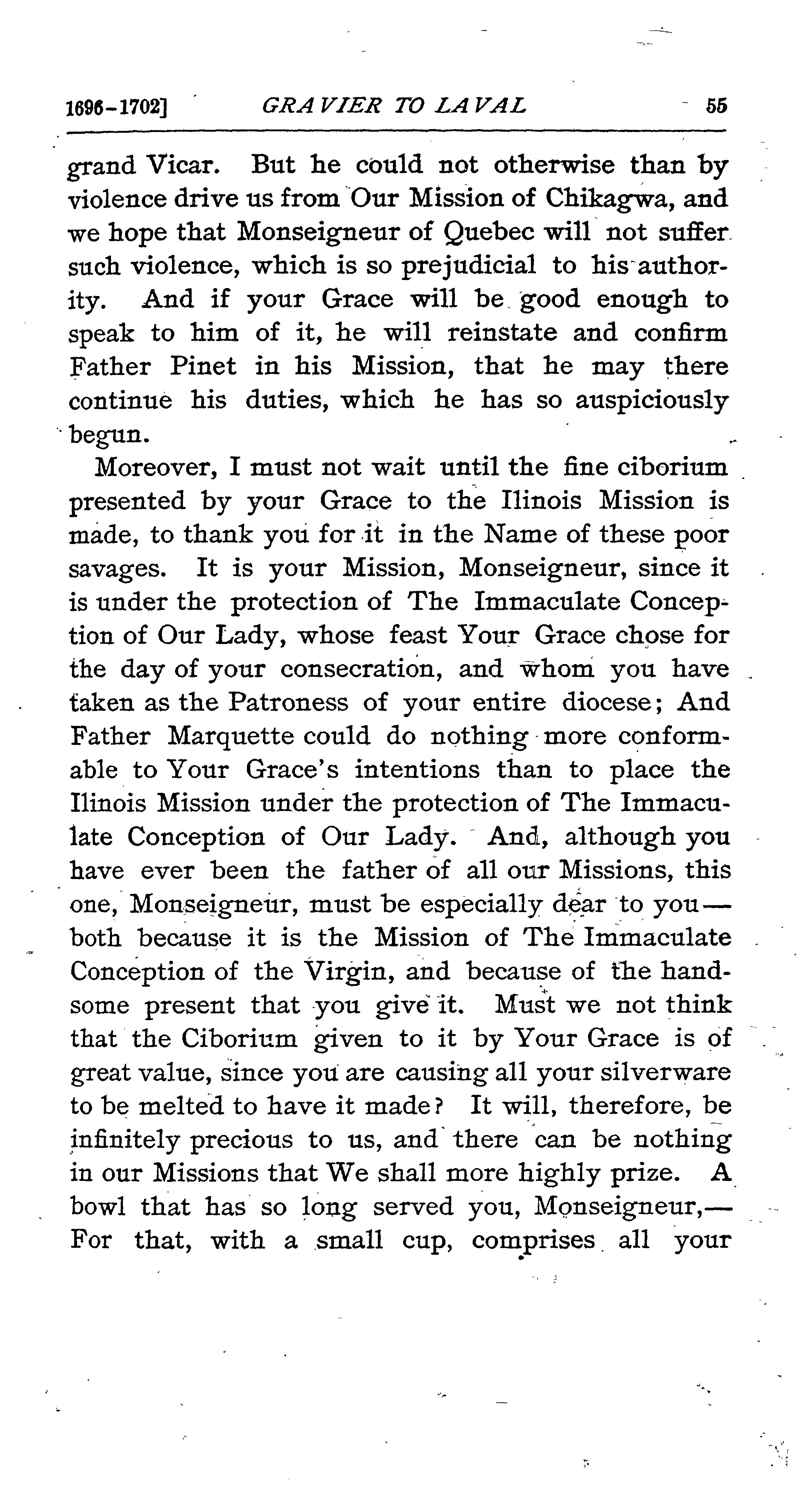 1696-1702] GRAVIER TO LAVAL 55

grand Vicar. But he could not otherwise than by violence drive us from Our Mission of Chikagwa, and we hope that Monseigneur of Quebec will not suffer such violence, which is so prejudicial to his authority. And if your Grace will be good enough to speak to him of it, he will reinstate and confirm Father Pinet in his Mission, that he may there continue his duties, which he has so auspiciously begun.

Moreover, I must not wait until the fine ciborium presented by your Grace to the Ilinois Mission is made, to thank you for it in the Name of these poor savages. It is your Mission, Monseigneur, since it is under the protection of The Immaculate Conception of Our Lady, whose feast Your Grace chose for the day of your consecration, and whom you have taken as the Patroness of your entire diocese; And Father Marquette could do nothing more conformable to Your Grace's intentions than to place the Ilinois Mission under the protection of The Immaculate Conception of Our Lady. And, although you have ever been the father of all our Missions, this one, Monseigneur, must be especially dear to you—both because it is the Mission of The Immaculate Conception of the Virgin, and because of the handsome present that you give it. Must we not think that the Ciborium given to it by Your Grace is of great value, since you are causing all your silverware to be melted to have it made? It will, therefore, be infinitely precious to us, and there can be nothing in our Missions that We shall more highly prize. A bowl that has so long served you, Monseigneur,—For that, with a small cup, comprises all your